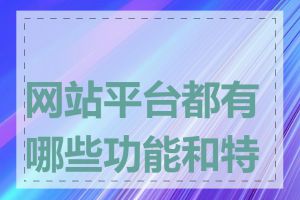 网站平台都有哪些功能和特